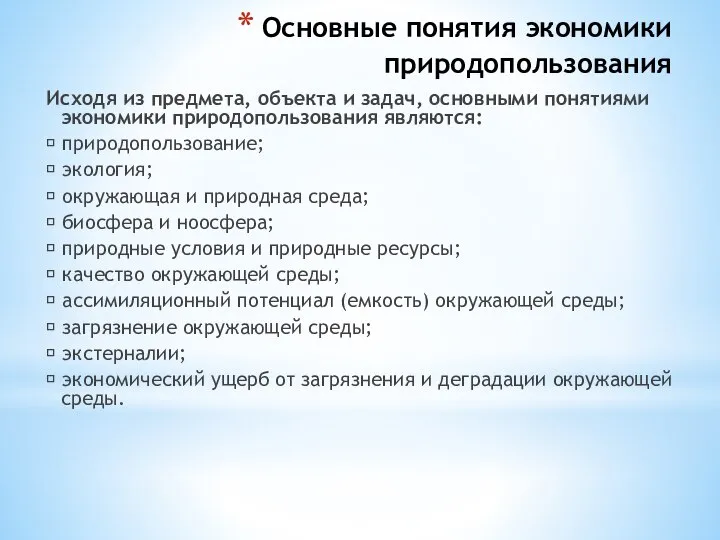 * Основные понятия экономики природопользования

Исходя из предмета, объекта и задач, основными понятиями экономики природопользования являются:

▫ природопользование;
▫ экология;
▫ окружающая и природная среда;
▫ биосфера и ноосфера;
▫ природные условия и природные ресурсы;
▫ качество окружающей среды;
▫ ассимиляционный потенциал (емкость) окружающей среды;
▫ загрязнение окружающей среды;
▫ экстерналии;
▫ экономический ущерб от загрязнения и деградации окружающей среды.